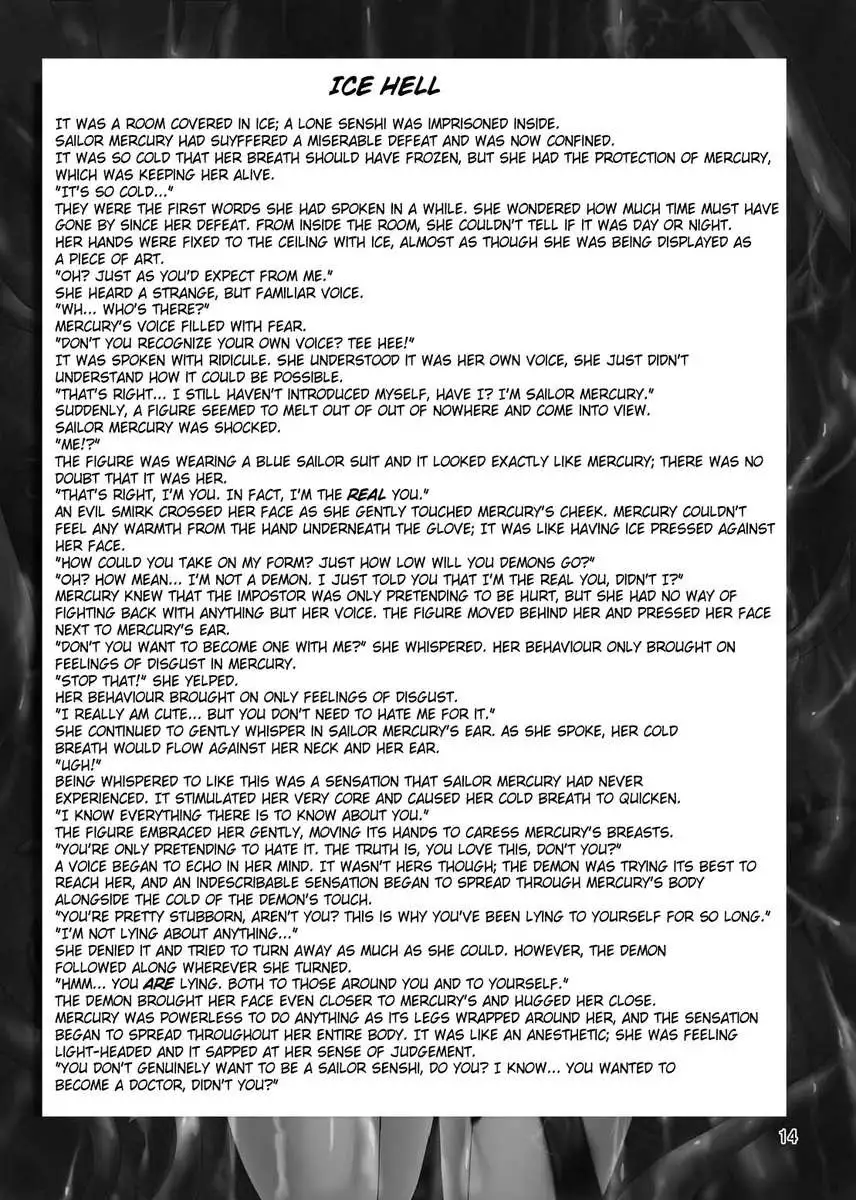 ICE HELL

IT WAS A ROOM COVERED IN ICE; A LONE SENSHI WAS IMPRISONED INSIDE.
SAILOR MERCURY HAD SUYFFERED A MISERABLE DEFEAT AND WAS NOW CONFINED.
IT WAS SO COLD THAT HER BREATH SHOULD HAVE FROZEN, BUT SHE HAD THE PROTECTION OF MERCURY, WHICH WAS KEEPING HER ALIVE.
"IT'S SO COLD..."
THEY WERE THE FIRST WORDS SHE HAD SPOKEN IN A WHILE. SHE WONDERED HOW MUCH TIME MUST HAVE GONE BY SINCE HER DEFEAT. FROM INSIDE THE ROOM, SHE COULDN'T TELL IF IT WAS DAY OR NIGHT.
HER HANDS WERE FIXED TO THE CEILING WITH ICE, ALMOST AS THOUGH SHE WAS BEING DISPLAYED AS A PIECE OF ART.
"OH? JUST AS YOU'D EXPECT FROM ME."
SHE HEARD A STRANGE, BUT FAMILIAR VOICE.
"WH... WHO'S THERE?"
MERCURY'S VOICE FILLED WITH FEAR.
"DON'T YOU RECOGNIZE YOUR OWN VOICE? TEE HEE!"
IT WAS SPOKEN WITH RIDICULE. SHE UNDERSTOOD IT WAS HER OWN VOICE, SHE JUST DIDN'T UNDERSTAND HOW IT COULD BE POSSIBLE.
"THAT'S RIGHT... I STILL HAVEN'T INTRODUCED MYSELF, HAVE I? I'M SAILOR MERCURY."
SUDDENLY, A FIGURE SEEMED TO MELT OUT OF OUT OF NOWHERE AND COME INTO VIEW.
SAILOR MERCURY WAS SHOCKED.
"ME!?"
THE FIGURE WAS WEARING A BLUE SAILOR SUIT AND IT LOOKED EXACTLY LIKE MERCURY; THERE WAS NO DOUBT THAT IT WAS HER.
"THAT'S RIGHT, I'M YOU. IN FACT, I'M THE REAL YOU."
AN EVIL SMIRK CROSSED HER FACE AS SHE GENTLY TOUCHED MERCURY'S CHEEK. MERCURY COULDN'T FEEL ANY WARMTH FROM THE HAND UNDERNEATH THE GLOVE; IT WAS LIKE HAVING ICE PRESSED AGAINST HER FACE.
"HOW COULD YOU TAKE ON MY FORM? JUST HOW LOW WILL YOU DEMONS GO?"
"OH? HOW MEAN... I'M NOT A DEMON. I JUST TOLD YOU THAT I'M THE REAL YOU, DIDN'T I?"
MERCURY KNEW THAT THE IMPOSTOR WAS ONLY PRETENDING TO BE HURT, BUT SHE HAD NO WAY OF FIGHTING BACK WITH ANYTHING BUT HER VOICE. THE FIGURE MOVED BEHIND HER AND PRESSED HER FACE NEXT TO MERCURY'S EAR.
"DON'T YOU WANT TO BECOME ONE WITH ME?" SHE WHISPERED. HER BEHAVIOUR ONLY BROUGHT ON FEELINGS OF DISGUST IN MERCURY.
"STOP THAT!" SHE YELPED.
HER BEHAVIOUR BROUGHT ON ONLY FEELINGS OF DISGUST.
"I REALLY AM CUTE... BUT YOU DON'T NEED TO HATE ME FOR IT."
SHE CONTINUED TO GENTLY WHISPER IN SAILOR MERCURY'S EAR. AS SHE SPOKE, HER COLD BREATH WOULD FLOW AGAINST HER NECK AND HER EAR.
"UGH!"
BEING WHISPERED TO LIKE THIS WAS A SENSATION THAT SAILOR MERCURY HAD NEVER EXPERIENCED. IT STIMULATED HER VERY CORE AND CAUSED HER COLD BREATH TO QUICKEN.
"I KNOW EVERYTHING THERE IS TO KNOW ABOUT YOU."
THE FIGURE EMBRACED HER GENTLY, MOVING ITS HANDS TO CARESS MERCURY'S BREASTS.
"YOU'RE ONLY PRETENDING TO HATE IT. THE TRUTH IS, YOU LOVE THIS, DON'T YOU?"
A VOICE BEGAN TO ECHO IN HER MIND. IT WASN'T HERS THOUGH; THE DEMON WAS TRYING ITS BEST TO REACH HER, AND AN INDESCRIBABLE SENSATION BEGAN TO SPREAD THROUGH MERCURY'S BODY ALONGSIDE THE COLD OF THE DEMON'S TOUCH.
"YOU'RE PRETTY STUBBORN, AREN'T YOU? THIS IS WHY YOU'VE BEEN LYING TO YOURSELF FOR SO LONG."
"I'M NOT LYING ABOUT ANYTHING..."
SHE DENIED IT AND TRIED TO TURN AWAY AS MUCH AS SHE COULD. HOWEVER, THE DEMON FOLLOWED ALONG WHEREVER SHE TURNED.
"HMM... YOU ARE LYING. BOTH TO THOSE AROUND YOU AND TO YOURSELF."
THE DEMON BROUGHT HER FACE EVEN CLOSER TO MERCURY'S AND HUGGED HER CLOSE.
MERCURY WAS POWERLESS TO DO ANYTHING AS ITS LEGS WRAPPED AROUND HER, AND THE SENSATION BEGAN TO SPREAD THROUGHOUT HER ENTIRE BODY. IT WAS LIKE AN ANESTHETIC; SHE WAS FEELING LIGHT-HEADED AND IT SAPPED AT HER SENSE OF JUDGEMENT.
"YOU DON'T GENUINELY WANT TO BE A SAILOR SENSHI, DO YOU? I KNOW... YOU WANTED TO BECOME A DOCTOR, DIDN'T YOU?"

14